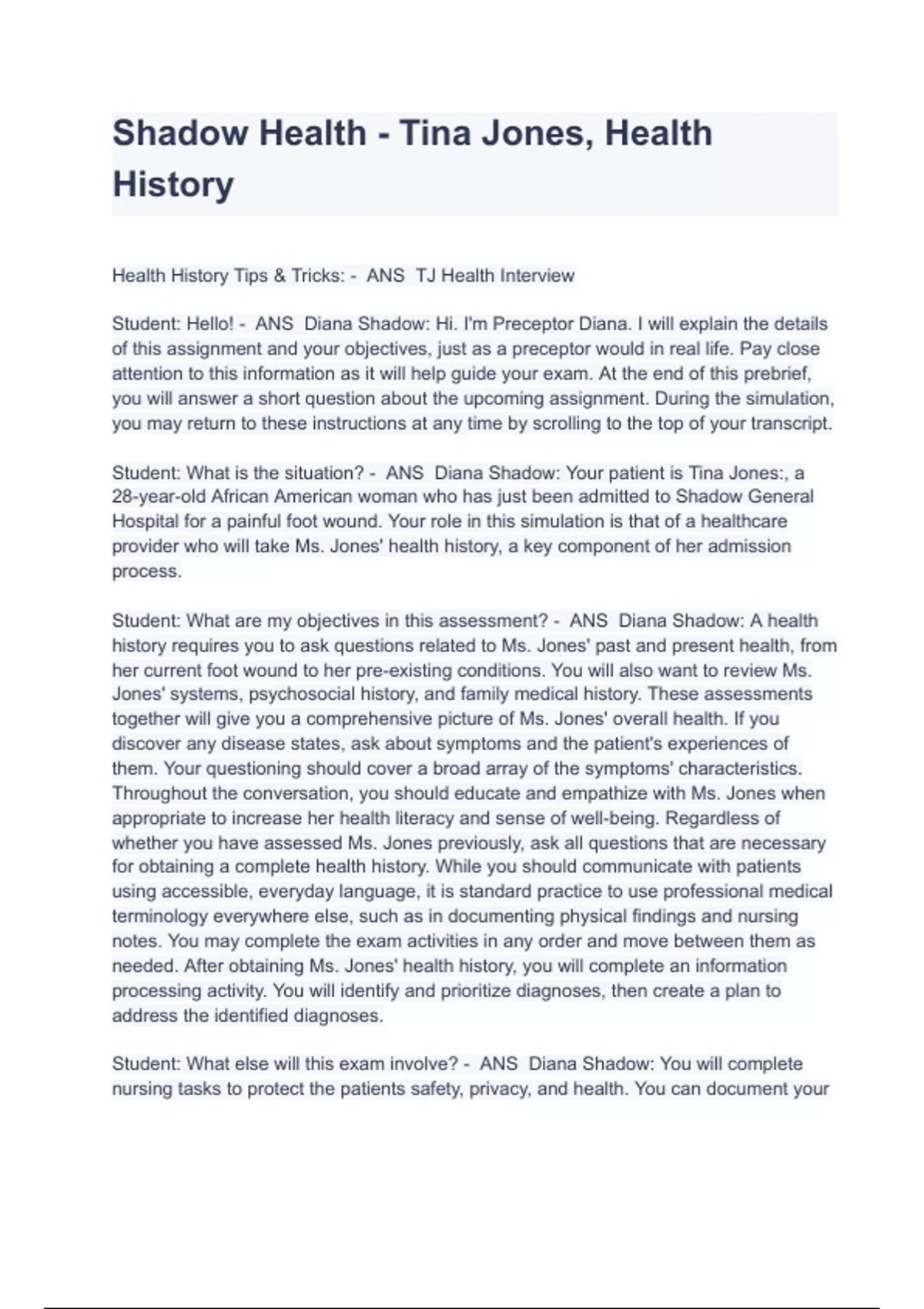 Shadow Health - Tina Jones, Health History

Health History Tips & Tricks: - ANS TJ Health Interview

Student: Hello! - ANS Diana Shadow: Hi. I'm Preceptor Diana. I will explain the details of this assignment and your objectives, just as a preceptor would in real life. Pay close attention to this information as it will help guide your exam. At the end of this prebrief, you will answer a short question about the upcoming assignment. During the simulation, you may return to these instructions at any time by scrolling to the top of your transcript.

Student: What is the situation? - ANS Diana Shadow: Your patient is Tina Jones:, a 28-year-old African American woman who has just been admitted to Shadow General Hospital for a painful foot wound. Your role in this simulation is that of a healthcare provider who will take Ms. Jones' health history, a key component of her admission process.

Student: What are my objectives in this assessment? - ANS Diana Shadow: A health history requires you to ask questions related to Ms. Jones' past and present health, from her current foot wound to her pre-existing conditions. You will also want to review Ms. Jones' systems, psychosocial history, and family medical history. These assessments together will give you a comprehensive picture of Ms. Jones' overall health. If you discover any disease states, ask about symptoms and the patient's experiences of them. Your questioning should cover a broad array of the symptoms' characteristics. Throughout the conversation, you should educate and empathize with Ms. Jones when appropriate to increase her health literacy and sense of well-being. Regardless of whether you have assessed Ms. Jones previously, ask all questions that are necessary for obtaining a complete health history. While you should communicate with patients using accessible, everyday language, it is standard practice to use professional medical terminology everywhere else, such as in documenting physical findings and nursing notes. You may complete the exam activities in any order and move between them as needed. After obtaining Ms. Jones' health history, you will complete an information processing activity. You will identify and prioritize diagnoses, then create a plan to address the identified diagnoses.

Student: What else will this exam involve? - ANS Diana Shadow: You will complete nursing tasks to protect the patients safety, privacy, and health. You can document your